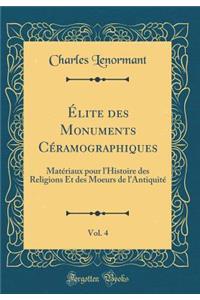 Charles Lenormant

Élite des Monuments Céramographiques

Matériaux pour l'Histoire des Religions Et des Moeurs de l'Antiquité

Vol. 4

Forgotten Books